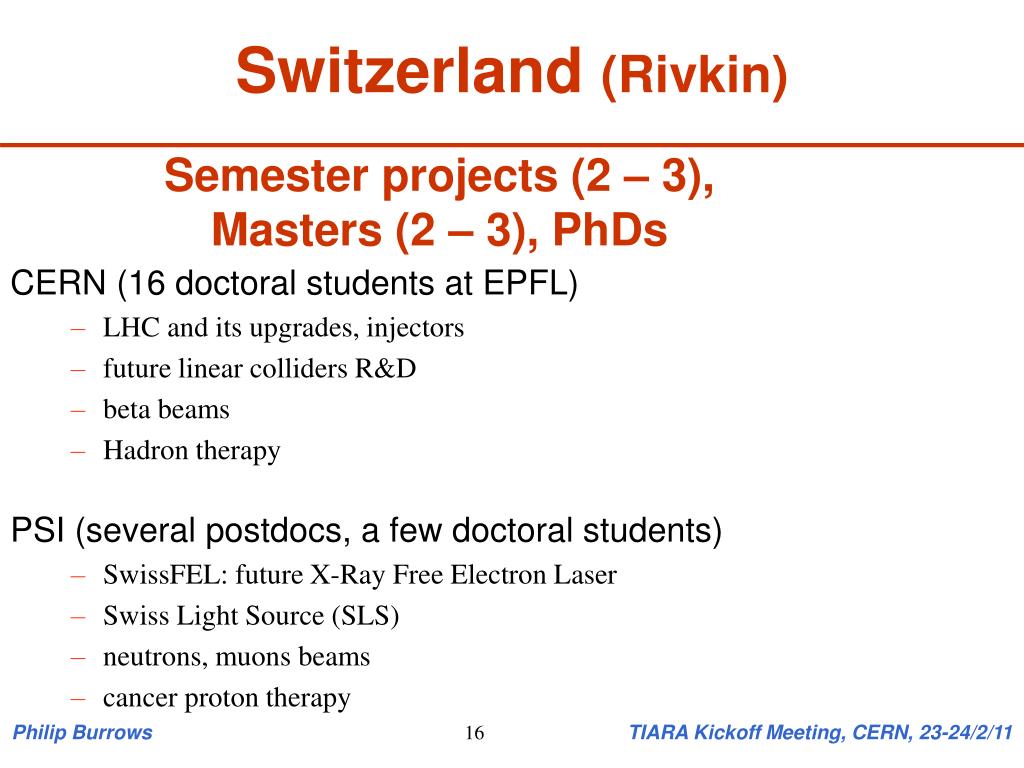 Switzerland (Rivkin)

Semester projects (2 – 3), Masters (2 – 3), PhDs

CERN (16 doctoral students at EPFL)
– LHC and its upgrades, injectors
– future linear colliders R&D
– beta beams
– Hadron therapy

PSI (several postdocs, a few doctoral students)
– SwissFEL: future X-Ray Free Electron Laser
– Swiss Light Source (SLS)
– neutrons, muons beams
– cancer proton therapy

Philip Burrows 16 TIARA Kickoff Meeting, CERN, 23-24/2/11